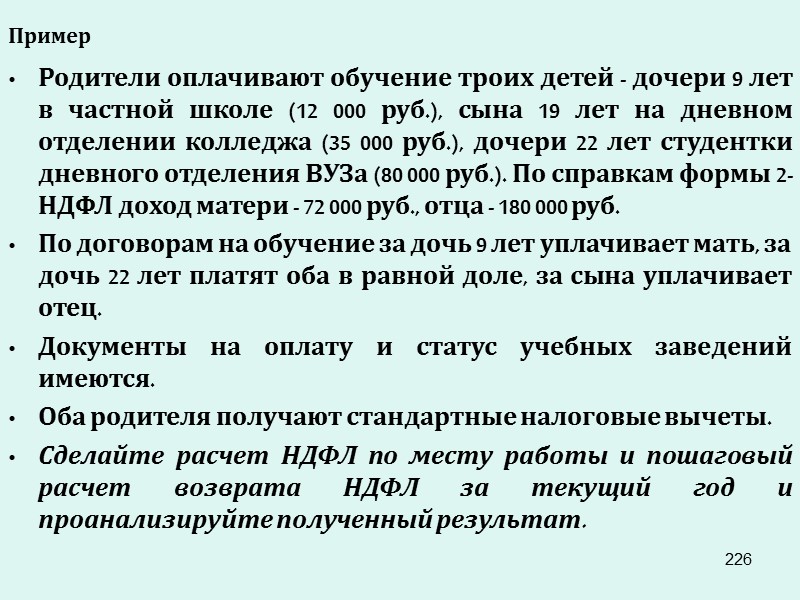 Пример

• Родители оплачивают обучение троих детей - дочери 9 лет в частной школе (12 000 руб.), сына 19 лет на дневном отделении колледжа (35 000 руб.), дочери 22 лет студентки дневного отделения ВУЗа (80 000 руб.). По справкам формы 2-НДФЛ доход матери - 72 000 руб., отца - 180 000 руб.

• По договорам на обучение за дочь 9 лет уплачивает мать, за дочь 22 лет платят оба в равной доле, за сына уплачивает отец.

• Документы на оплату и статус учебных заведений имеются.

• Оба родителя получают стандартные налоговые вычеты.

• Сделайте расчет НДФЛ по месту работы и пошаговый расчет возврата НДФЛ за текущий год и проанализируйте полученный результат.

226